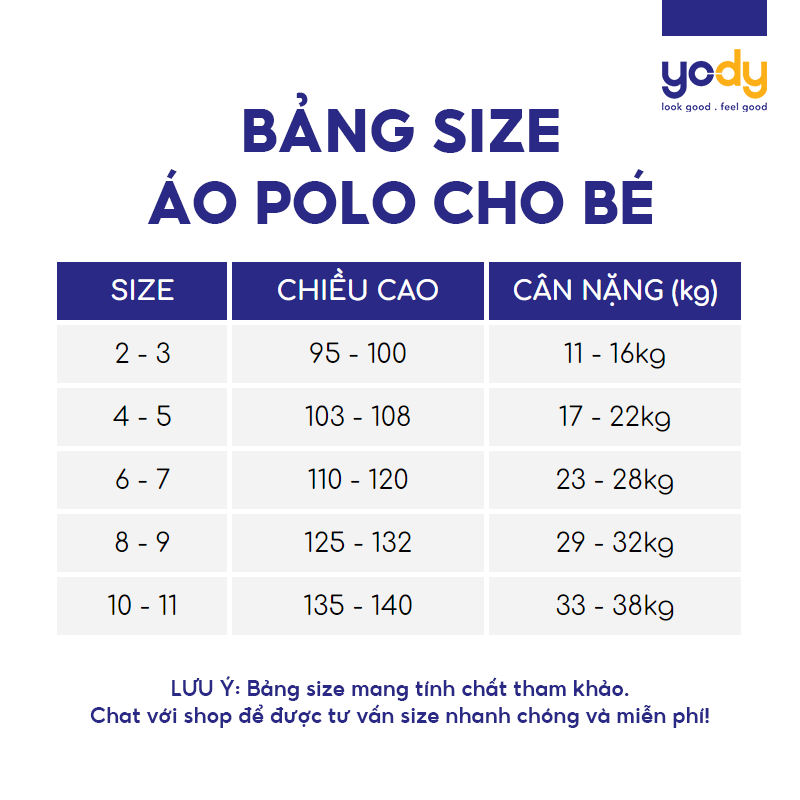 yody
look good . feel good

BẢNG SIZE
ÁO POLO CHO BÉ

| SIZE | CHIỀU CAO | CÂN NẶNG (kg) |
|---|---|---|
| 2 - 3 | 95 - 100 | 11 - 16kg |
| 4 - 5 | 103 - 108 | 17 - 22kg |
| 6 - 7 | 110 - 120 | 23 - 28kg |
| 8 - 9 | 125 - 132 | 29 - 32kg |
| 10 - 11 | 135 - 140 | 33 - 38kg |

LƯU Ý: Bảng size mang tính chất tham khảo.
Chat với shop để được tư vấn size nhanh chóng và miễn phí!